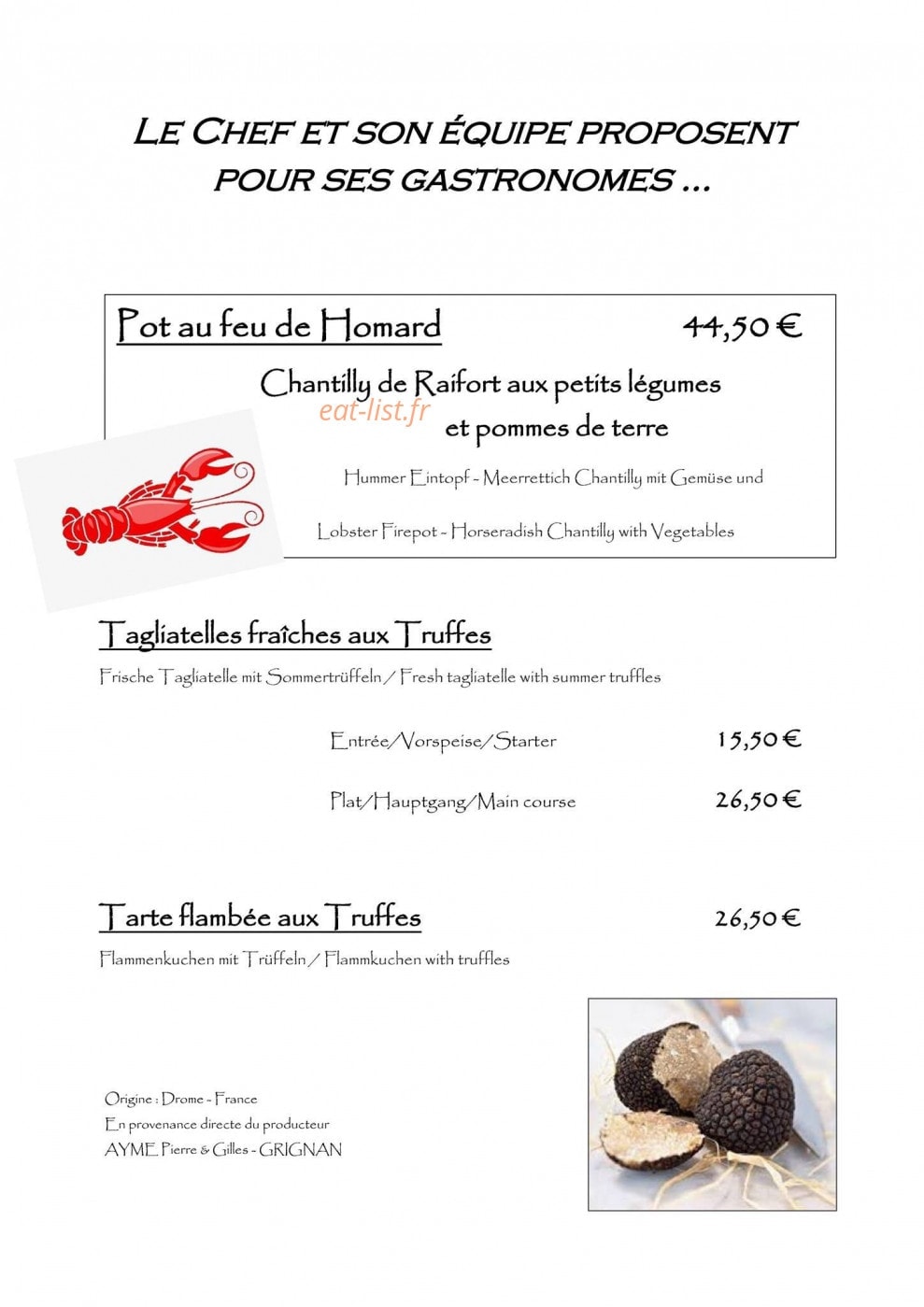 LE CHEF ET SON ÉQUIPE PROPOSENT POUR SES GASTRONOMES ...

Pot au feu de Homard 44,50 €

Chantilly de Raifort aux petits légumes et pommes de terre

Hummer Eintopf - Meerrettich Chantilly mit Gemüse und

Lobster Firepot - Horseradish Chantilly with Vegetables

Tagliatelles fraîches aux Truffes

Frische Tagliatelle mit Sommertrüffeln / Fresh tagliatelle with summer truffles

Entrée/Vorspeise/Starter 15,50 €

Plat/Hauptgang/Main course 26,50 €

Tarte flambée aux Truffes 26,50 €

Flammenkuchen mit Trüffeln / Flammkuchen with truffles

Origine : Drome - France
En provenance directe du producteur
AYME Pierre & Gilles - GRIGNAN

eat-list.fr